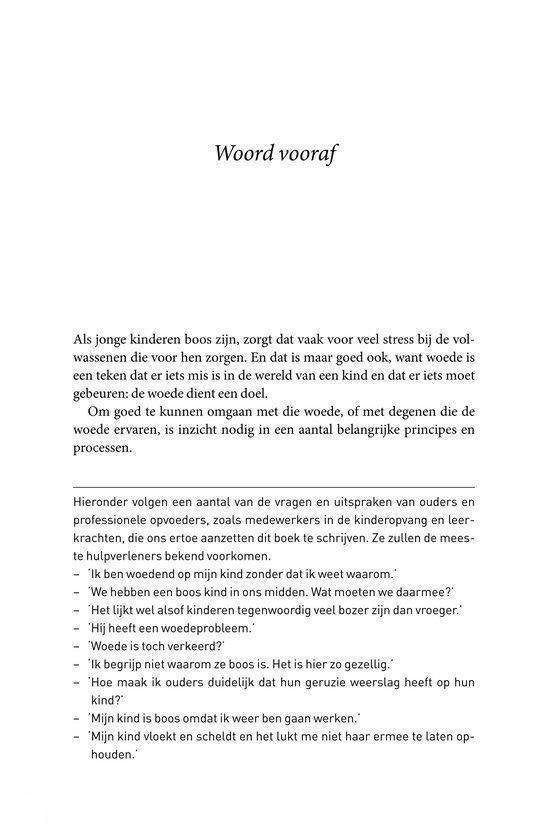 Woord vooraf

Als jonge kinderen boos zijn, zorgt dat vaak voor veel stress bij de volwassenen die voor hen zorgen. En dat is maar goed ook, want woede is een teken dat er iets mis is in de wereld van een kind en dat er iets moet gebeuren: de woede dient een doel.

Om goed te kunnen omgaan met die woede, of met degenen die de woede ervaren, is inzicht nodig in een aantal belangrijke principes en processen.

Hieronder volgen een aantal van de vragen en uitspraken van ouders en professionele opvoeders, zoals medewerkers in de kinderopvang en leerkrachten, die ons ertoe aanzetten dit boek te schrijven. Ze zullen de meeste hulpverleners bekend voorkomen.
– 'Ik ben woedend op mijn kind zonder dat ik weet waarom.'
– 'We hebben een boos kind in ons midden. Wat moeten we daarmee?'
– 'Het lijkt wel alsof kinderen tegenwoordig veel bozer zijn dan vroeger.'
– 'Hij heeft een woedeprobleem.'
– 'Woede is toch verkeerd?'
– 'Ik begrijp niet waarom ze boos is. Het is hier zo gezellig.'
– 'Hoe maak ik ouders duidelijk dat hun geruzie weerslag heeft op hun kind?'
– 'Mijn kind is boos omdat ik weer ben gaan werken.'
– 'Mijn kind vloekt en scheldt en het lukt me niet haar ermee te laten ophouden.'